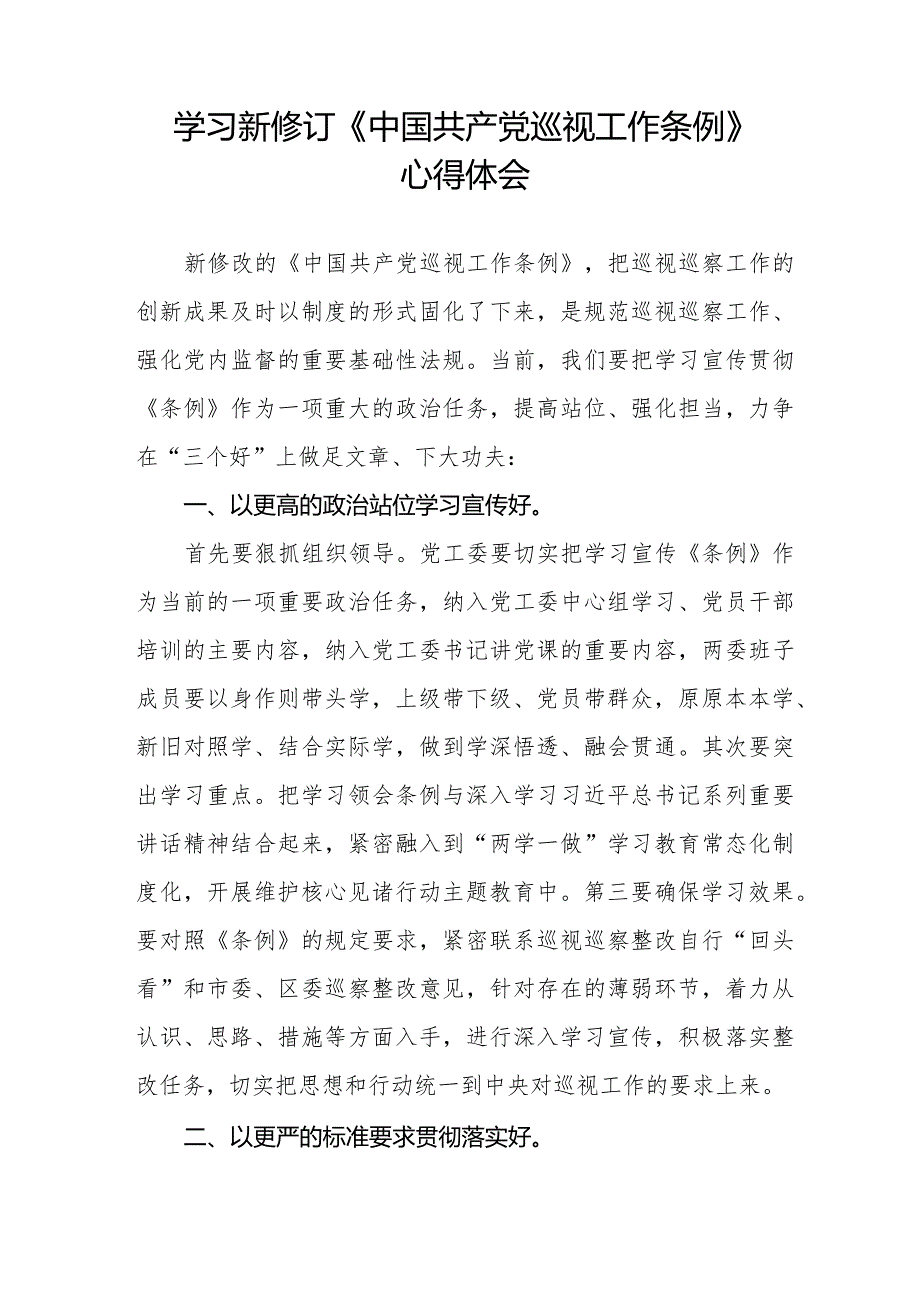 学习新修订《中国共产党巡视工作条例》心得体会

新修改的《中国共产党巡视工作条例》，把巡视巡察工作的创新成果及时以制度的形式固化了下来，是规范巡视巡察工作、强化党内监督的重要基础性法规。当前，我们要把学习宣传贯彻《条例》作为一项重大的政治任务，提高站位、强化担当，力争在“三个好”上做足文章、下大功夫：

一、以更高的政治站位学习宣传好。

首先要狠抓组织领导。党工委要切实把学习宣传《条例》作为当前的一项重要政治任务，纳入党工委中心组学习、党员干部培训的主要内容，纳入党工委书记讲党课的重要内容，两委班子成员要以身作则带头学，上级带下级、党员带群众，原原本本学、新旧对照学、结合实际学，做到学深悟透、融会贯通。其次要突出学习重点。把学习领会条例与深入学习习近平总书记系列重要讲话精神结合起来，紧密融入到“两学一做”学习教育常态化制度化，开展维护核心见诸行动主题教育中。第三要确保学习效果。要对照《条例》的规定要求，紧密联系巡视巡察整改自行“回头看”和市委、区委巡察整改意见，针对存在的薄弱环节，着力从认识、思路、措施等方面入手，进行深入学习宣传，积极落实整改任务，切实把思想和行动统一到中央对巡视工作的要求上来。

二、以更严的标准要求贯彻落实好。